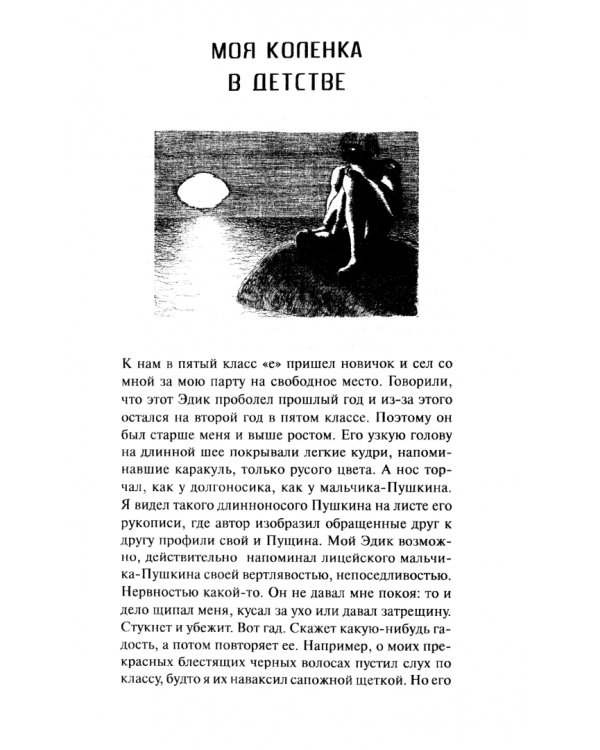 МОЯ КОЛЕНКА
В ДЕТСТВЕ

К нам в пятый класс «е» пришел новичок и сел со мной за мою парту на свободное место. Говорили, что этот Эдик проболел прошлый год и из-за этого остался на второй год в пятом классе. Поэтому он был старше меня и выше ростом. Его узкую голову на длинной шее покрывали легкие кудри, напоминавшие каракуль, только русого цвета. А нос торчал, как у долгоносика, как у мальчика-Пушкина. Я видел такого длинноносого Пушкина на листе его рукописи, где автор изобразил обращенные друг к другу профили свой и Пущина. Мой Эдик возможно, действительно напоминал лицейского мальчика-Пушкина своей вертлявостью, непоседливостью. Нервностью какой-то. Он не давал мне покоя: то и дело щипал меня, кусал за ухо или давал затрещину. Стукнет и убежит. Вот гад. Скажет какую-нибудь гадость, а потом повторяет ее. Например, о моих прекрасных блестящих черных волосах пустил слух по классу, будто я их наваксил сапожной щеткой. Но его